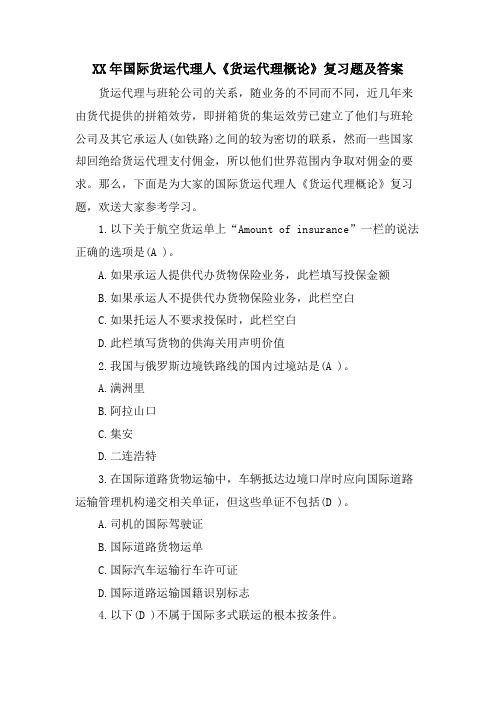 XX年国际货运代理人《货运代理概论》复习题及答案

货运代理与班轮公司的关系，随业务的不同而不同，近几年来由货代提供的拼箱效劳，即拼箱货的集运效劳已建立了他们与班轮公司及其它承运人(如铁路)之间的较为密切的联系，然而一些国家却回绝给货运代理支付佣金，所以他们世界范围内争取对佣金的要求。那么，下面是为大家的国际货运代理人《货运代理概论》复习题，欢送大家参考学习。

1.以下关于航空货运单上“Amount of insurance”一栏的说法正确的选项是(A )。

A.如果承运人提供代办货物保险业务，此栏填写投保金额

B.如果承运人不提供代办货物保险业务，此栏空白

C.如果托运人不要求投保时，此栏空白

D.此栏填写货物的供海关用声明价值

2.我国与俄罗斯边境铁路线的国内过境站是(A )。

A.满洲里

B.阿拉山口

C.集安

D.二连浩特

3.在国际道路货物运输中，车辆抵达边境口岸时应向国际道路运输管理机构递交相关单证，但这些单证不包括(D )。

A.司机的国际驾驶证

B.国际道路货物运单

C.国际汽车运输行车许可证

D.国际道路运输国籍识别标志

4.以下(D )不属于国际多式联运的根本按条件。